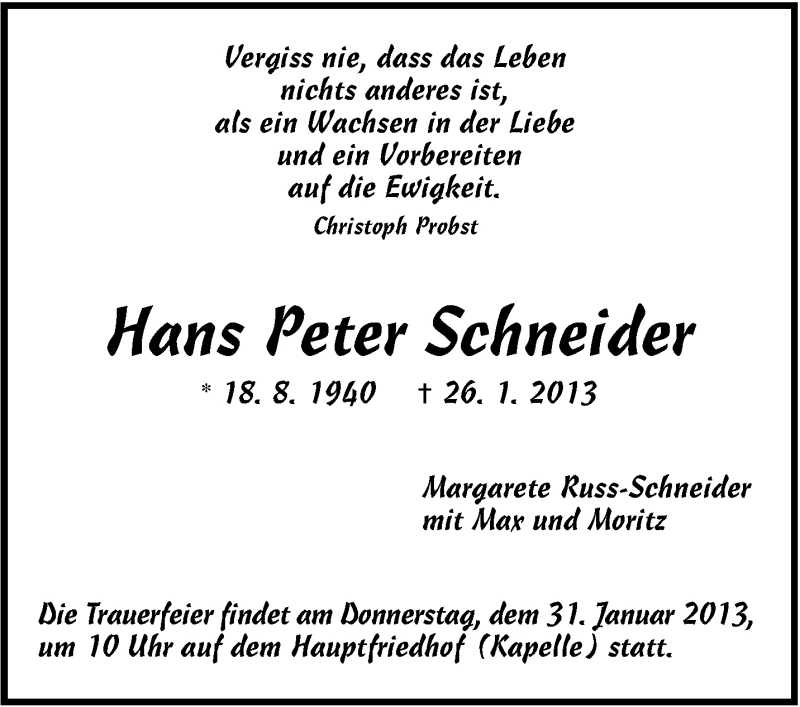 Vergiss nie, dass das Leben
nichts anderes ist,
als ein Wachsen in der Liebe
und ein Vorbereiten
auf die Ewigkeit.
Christoph Probst

Hans Peter Schneider

* 18. 8. 1940     † 26. 1. 2013

Margarete Russ-Schneider
mit Max und Moritz

Die Trauerfeier findet am Donnerstag, dem 31. Januar 2013, um 10 Uhr auf dem Hauptfriedhof (Kapelle) statt.